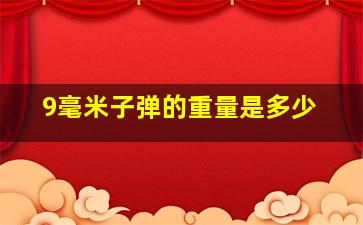 9毫米子弹的重量是多少